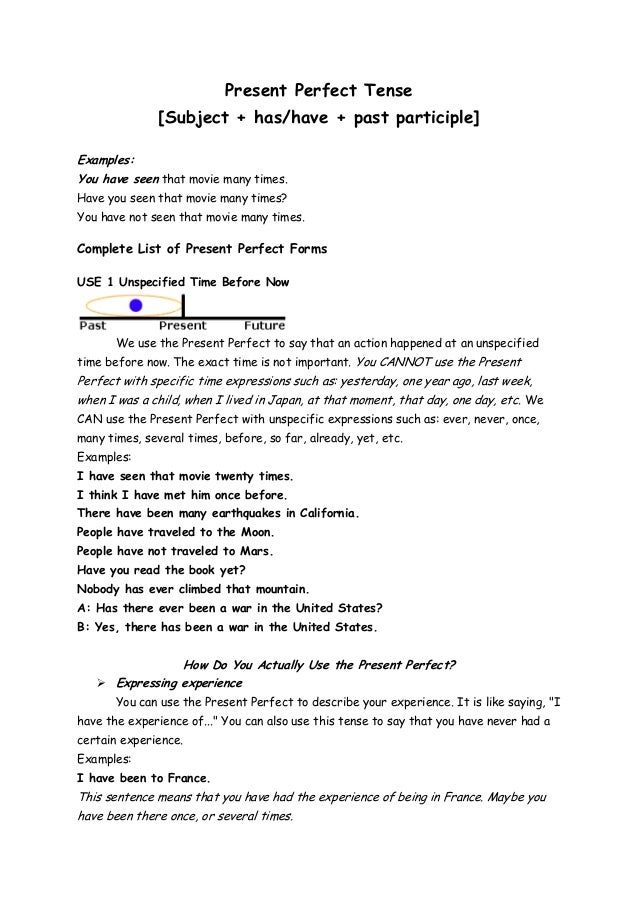 Present Perfect Tense
[Subject + has/have + past participle]

Examples:
You have seen that movie many times.
Have you seen that movie many times?
You have not seen that movie many times.

Complete List of Present Perfect Forms

USE 1 Unspecified Time Before Now

Past Present Future

We use the Present Perfect to say that an action happened at an unspecified time before now. The exact time is not important. You CANNOT use the Present Perfect with specific time expressions such as: yesterday, one year ago, last week, when I was a child, when I lived in Japan, at that moment, that day, one day, etc. We CAN use the Present Perfect with unspecific expressions such as: ever, never, once, many times, several times, before, so far, already, yet, etc.
Examples:
I have seen that movie twenty times.
I think I have met him once before.
There have been many earthquakes in California.
People have traveled to the Moon.
People have not traveled to Mars.
Have you read the book yet?
Nobody has ever climbed that mountain.
A: Has there ever been a war in the United States?
B: Yes, there has been a war in the United States.

How Do You Actually Use the Present Perfect?
➢ Expressing experience
You can use the Present Perfect to describe your experience. It is like saying, "I have the experience of..." You can also use this tense to say that you have never had a certain experience.
Examples:
I have been to France.
This sentence means that you have had the experience of being in France. Maybe you have been there once, or several times.